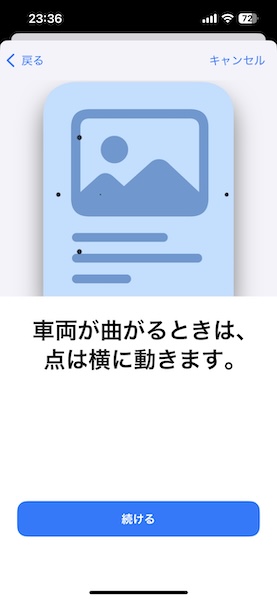 23:36
72

戻る
キャンセル

車両が曲がるときは、点は横に動きます。

続ける